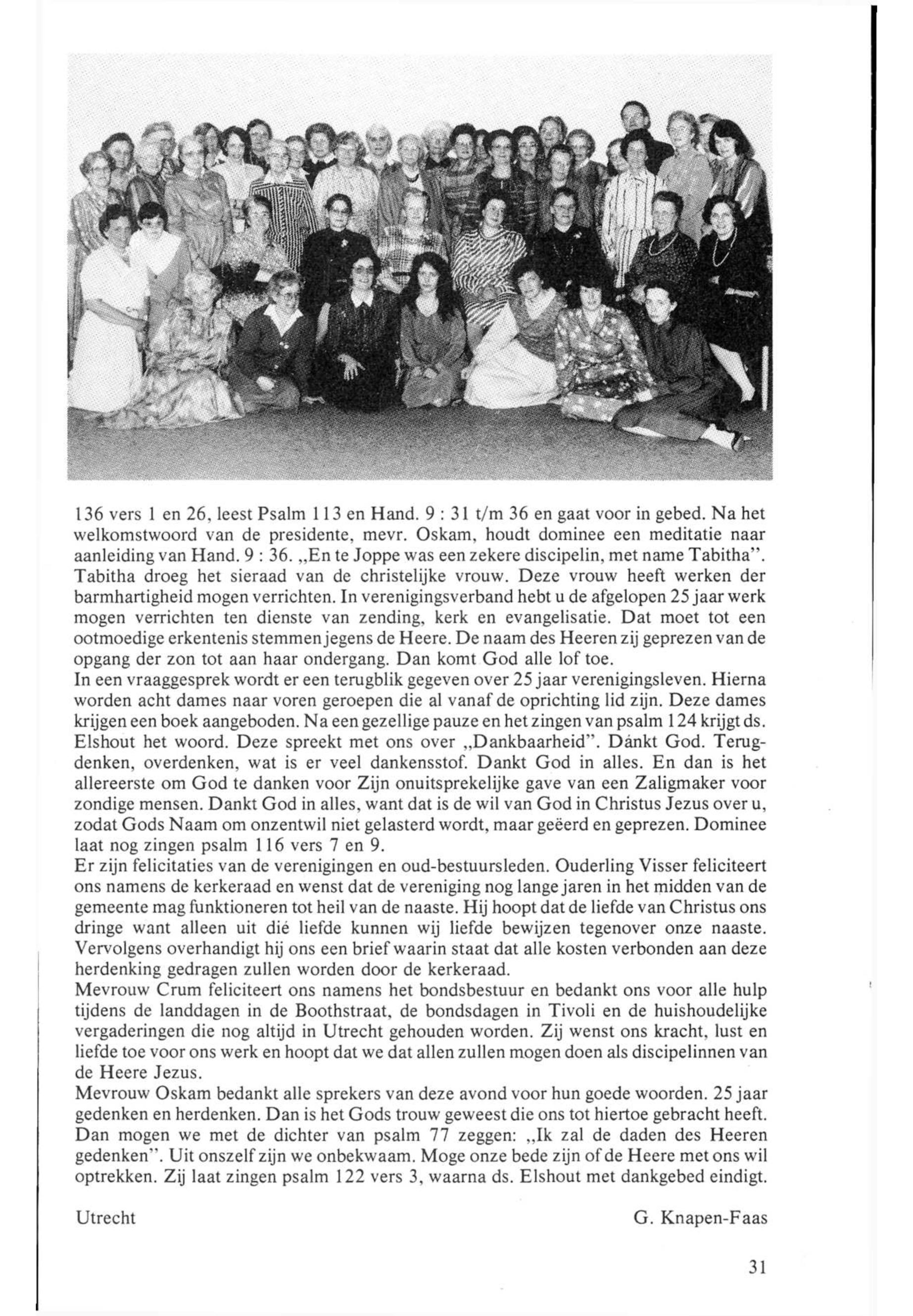 136 vers 1 en 26, leest Psalm 113 en Hand. 9 : 31 t/m 36 en gaat voor in gebed. Na het welkomstwoord van de presidente, mevr. Oskam, houdt dominee een meditatie naar aanleiding van Hand. 9 : 36. „En te Joppe was een zekere discipelin, met name Tabitha". Tabitha droeg het sieraad van de christelijke vrouw. Deze vrouw heeft werken der barmhartigheid mogen verrichten. In verenigingsverband hebt u de afgelopen 25 jaar werk mogen verrichten ten dienste van zending, kerk en evangelisatie. Dat moet tot een ootmoedige erkentenis stemmen jegens de Heere. De naam des Heeren zij geprezen van de opgang der zon tot aan haar ondergang. Dan komt God alle lof toe.
In een vraaggesprek wordt er een terugblik gegeven over 25 jaar verenigingsleven. Hierna worden acht dames naar voren geroepen die al vanaf de oprichting lid zijn. Deze dames krijgen een boek aangeboden. Na een gezellige pauze en het zingen van psalm 124 krijgt ds. Elshout het woord. Deze spreekt met ons over „Dankbaarheid". Dánkt God. Terugdenken, overdenken, wat is er veel dankensstof. Dankt God in alles. En dan is het allereerste om God te danken voor Zijn onuitsprekelijke gave van een Zaligmaker voor zondige mensen. Dankt God in alles, want dat is de wil van God in Christus Jezus over u, zodat Gods Naam om onzentwil niet gelasterd wordt, maar geëerd en geprezen. Dominee laat nog zingen psalm 116 vers 7 en 9.
Er zijn felicitaties van de verenigingen en oud-bestuursleden. Ouderling Visser feliciteert ons namens de kerkeraad en wenst dat de vereniging nog lange jaren in het midden van de gemeente mag funktioneren tot heil van de naaste. Hij hoopt dat de liefde van Christus ons dringe want alleen uit dié liefde kunnen wij liefde bewijzen tegenover onze naaste. Vervolgens overhandigt hij ons een brief waarin staat dat alle kosten verbonden aan deze herdenking gedragen zullen worden door de kerkeraad.
Mevrouw Crum feliciteert ons namens het bondsbestuur en bedankt ons voor alle hulp tijdens de landdagen in de Boothstraat, de bondsdagen in Tivoli en de huishoudelijke vergaderingen die nog altijd in Utrecht gehouden worden. Zij wenst ons kracht, lust en liefde toe voor ons werk en hoopt dat we dat allen zullen mogen doen als discipelinnen van de Heere Jezus.
Mevrouw Oskam bedankt alle sprekers van deze avond voor hun goede woorden. 25 jaar gedenken en herdenken. Dan is het Gods trouw geweest die ons tot hiertoe gebracht heeft. Dan mogen we met de dichter van psalm 77 zeggen: „Ik zal de daden des Heeren gedenken". Uit onszelf zijn we onbekwaam. Moge onze bede zijn of de Heere met ons wil optrekken. Zij laat zingen psalm 122 vers 3, waarna ds. Elshout met dankgebed eindigt.

Utrecht G. Knapen-Faas

31